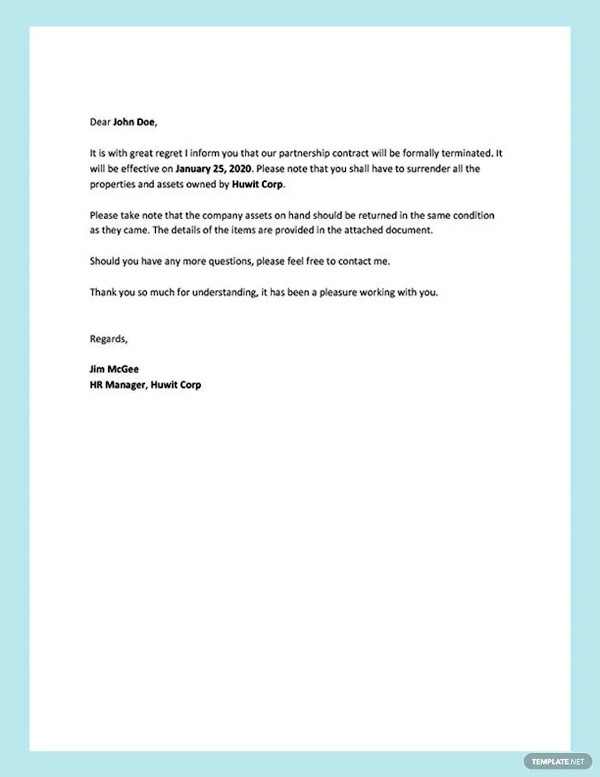 Dear John Doe,

It is with great regret I inform you that our partnership contract will be formally terminated. It will be effective on January 25, 2020. Please note that you shall have to surrender all the properties and assets owned by Huwit Corp.

Please take note that the company assets on hand should be returned in the same condition as they came. The details of the items are provided in the attached document.

Should you have any more questions, please feel free to contact me.

Thank you so much for understanding, it has been a pleasure working with you.

Regards,

Jim McGee
HR Manager, Huwit Corp

TEMPLATE.NET